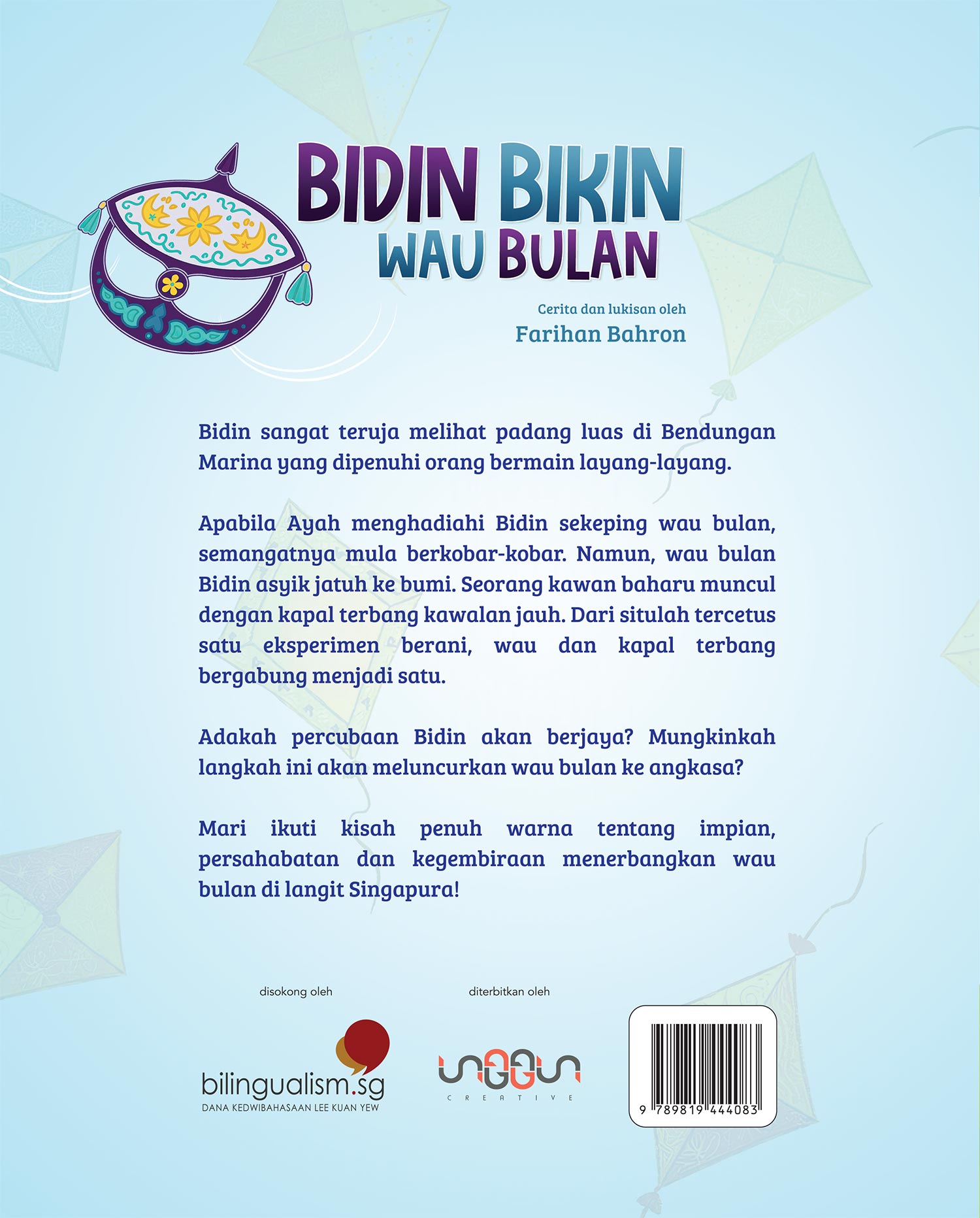 BIDIN BIKIN WAU BULAN

Cerita dan lukisan oleh
Farihan Bahron

Bidin sangat teruja melihat padang luas di Bendungan Marina yang dipenuhi orang bermain layang-layang.

Apabila Ayah menghadiahi Bidin sekeping wau bulan, semangatnya mula berkobar-kobar. Namun, wau bulan Bidin asyik jatuh ke bumi. Seorang kawan baharu muncul dengan kapal terbang kawalan jauh. Dari situlah tercetus satu eksperimen berani, wau dan kapal terbang bergabung menjadi satu.

Adakah percubaan Bidin akan berjaya? Mungkinkah langkah ini akan meluncurkan wau bulan ke angkasa?

Mari ikuti kisah penuh warna tentang impian, persahabatan dan kegembiraan menerbangkan wau bulan di langit Singapura!

disokong oleh

bilingualism.sg
DANA KEDWIBAHASAAN LEE KUAN YEW

diterbitkan oleh

unggun
CREATIVE

9 789819 444083